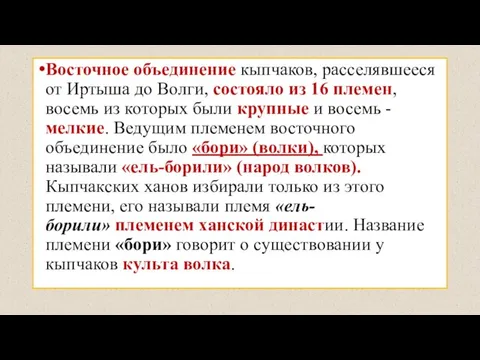 •Восточное объединение кыпчаков, расселявшееся от Иртыша до Волги, состояло из 16 племен, восемь из которых были крупные и восемь - мелкие. Ведущим племенем восточного объединение было «бори» (волки), которых называли «ель-борили» (народ волков). Кыпчакских ханов избирали только из этого племени, его называли племя «ель-борили» племенем ханской династии. Название племени «бори» говорит о существовании у кыпчаков культа волка.